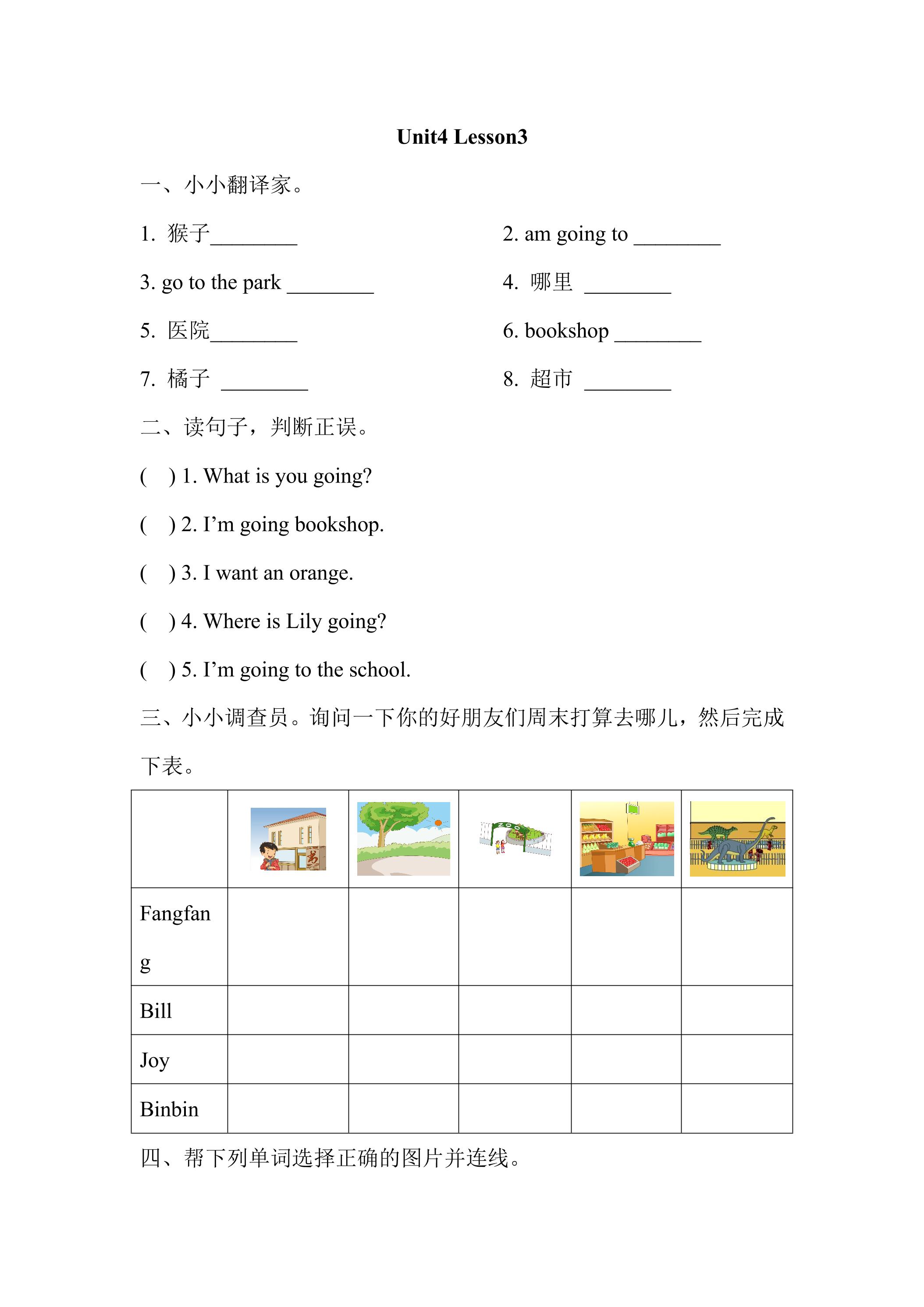 Unit4 Lesson3

一、小小翻译家。

1.猴子____ 2. am going to ____

3. go to the park ____ 4.哪里 ____

5.医院____ 6. bookshop ____

7.橘子 ____ 8.超市 ____

二、读句子，判断正误。

( ) 1. What is you going?

( ) 2. I'm going bookshop.

( ) 3. I want an orange.

( ) 4. Where is Lily going?

( ) 5. I'm going to the school.

三、小小调查员。询问一下你的好朋友们周末打算去哪儿，然后完成下表。

| | | | | | |
|---|---|---|---|---|---|
| Fangfang | | | | | |
| Bill | | | | | |
| Joy | | | | | |
| Binbin | | | | | |

四、帮下列单词选择正确的图片并连线。